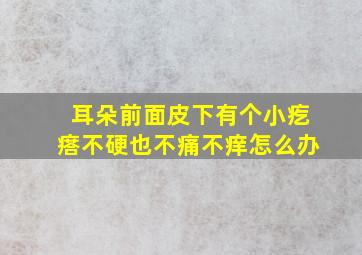 耳朵前面皮下有个小疙瘩不硬也不痛不痒怎么办